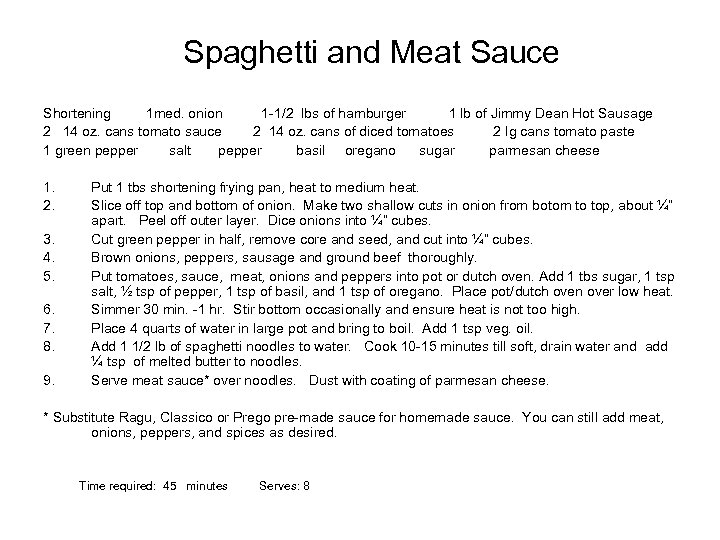 Spaghetti and Meat Sauce

Shortening 1med. onion 1-1/2 lbs of hamburger 1 lb of Jimmy Dean Hot Sausage
2 14 oz. cans tomato sauce 2 14 oz. cans of diced tomatoes 2 lg cans tomato paste
1 green pepper salt pepper basil oregano sugar parmesan cheese

1. Put 1 tbs shortening frying pan, heat to medium heat.
2. Slice off top and bottom of onion. Make two shallow cuts in onion from botom to top, about ¼" apart. Peel off outer layer. Dice onions into ¼" cubes.
3. Cut green pepper in half, remove core and seed, and cut into ¼" cubes.
4. Brown onions, peppers, sausage and ground beef thoroughly.
5. Put tomatoes, sauce, meat, onions and peppers into pot or dutch oven. Add 1 tbs sugar, 1 tsp salt, ½ tsp of pepper, 1 tsp of basil, and 1 tsp of oregano. Place pot/dutch oven over low heat.
6. Simmer 30 min. -1 hr. Stir bottom occasionally and ensure heat is not too high.
7. Place 4 quarts of water in large pot and bring to boil. Add 1 tsp veg. oil.
8. Add 1 1/2 lb of spaghetti noodles to water. Cook 10-15 minutes till soft, drain water and add ¼ tsp of melted butter to noodles.
9. Serve meat sauce* over noodles. Dust with coating of parmesan cheese.

* Substitute Ragu, Classico or Prego pre-made sauce for homemade sauce. You can still add meat, onions, peppers, and spices as desired.

Time required: 45 minutes Serves: 8